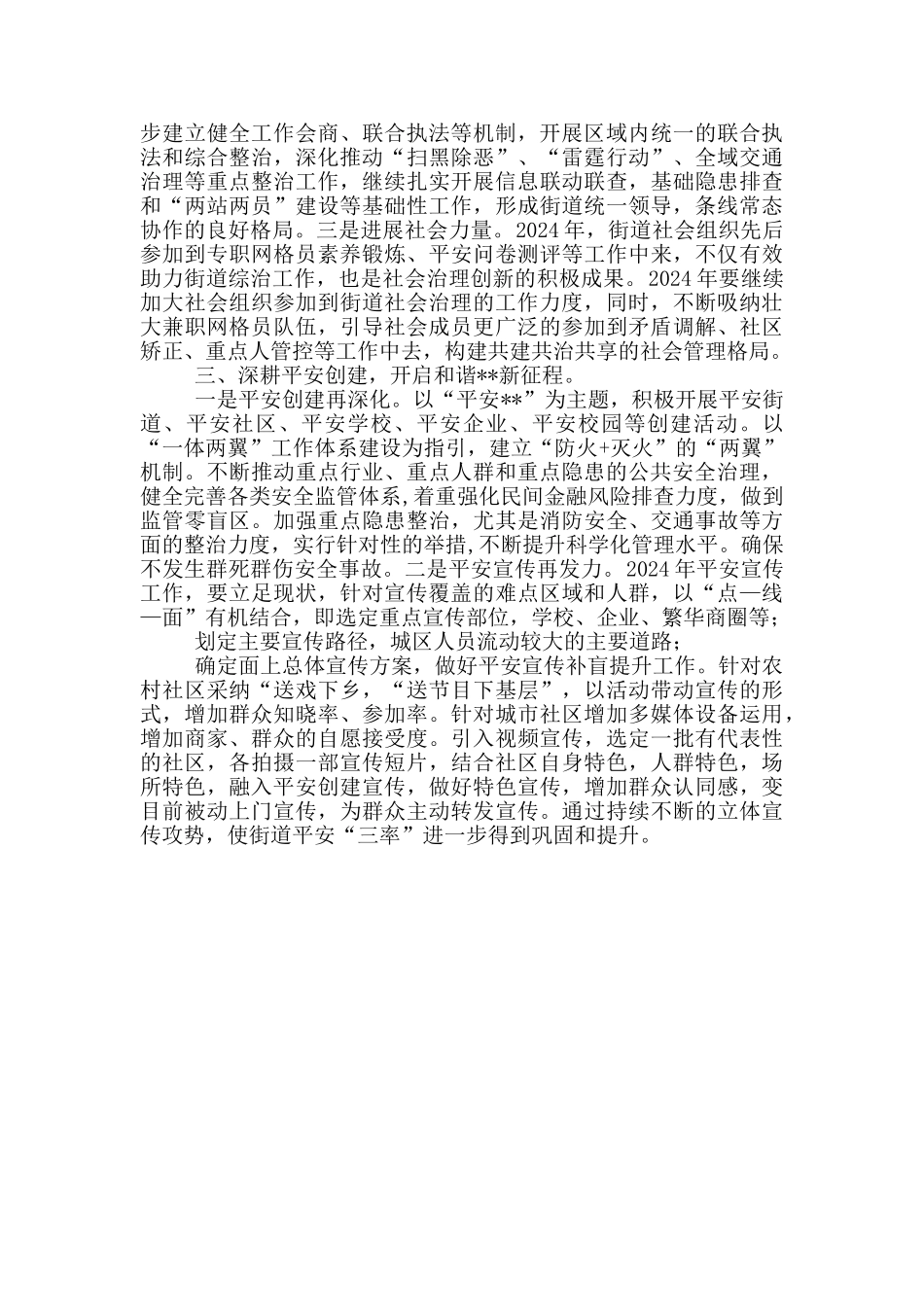 步建立健全工作会商、联合执法等机制，开展区域内统一的联合执法和综合整治，深化推动“扫黑除恶”、“雷霆行动”、全域交通治理等重点整治工作，继续扎实开展信息联动联查，基础隐患排查和“两站两员”建设等基础性工作，形成街道统一领导，条线常态协作的良好格局。三是进展社会力量。2024年，街道社会组织先后参加到专职网格员素养锻炼、平安问卷测评等工作中来，不仅有效助力街道综治工作，也是社会治理创新的积极成果。2024年要继续加大社会组织参加到街道社会治理的工作力度，同时，不断吸纳壮大兼职网格员队伍，引导社会成员更广泛的参加到矛盾调解、社区矫正、重点人管控等工作中去，构建共建共治共享的社会管理格局。

三、深耕平安创建，开启和谐**新征程。

一是平安创建再深化。以“平安**”为主题，积极开展平安街道、平安社区、平安学校、平安企业、平安校园等创建活动。以“一体两翼”工作体系建设为指引，建立“防火+灭火”的“两翼”机制。不断推动重点行业、重点人群和重点隐患的公共安全治理，健全完善各类安全监管体系，着重强化民间金融风险排查力度，做到监管零盲区。加强重点隐患整治，尤其是消防安全、交通事故等方面的整治力度，实行针对性的举措，不断提升科学化管理水平。确保不发生群死群伤安全事故。二是平安宣传再发力。2024年平安宣传工作，要立足现状，针对宣传覆盖的难点区域和人群，以“点—线—面”有机结合，即选定重点宣传部位，学校、企业、繁华商圈等；

划定主要宣传路径，城区人员流动较大的主要道路；

确定面上总体宣传方案，做好平安宣传补盲提升工作。针对农村社区采纳“送戏下乡，“送节目下基层”，以活动带动宣传的形式，增加群众知晓率、参加率。针对城市社区增加多媒体设备运用，增加商家、群众的自愿接受度。引入视频宣传，选定一批有代表性的社区，各拍摄一部宣传短片，结合社区自身特色，人群特色，场所特色，融入平安创建宣传，做好特色宣传，增加群众认同感，变目前被动上门宣传，为群众主动转发宣传。通过持续不断的立体宣传攻势，使街道平安“三率”进一步得到巩固和提升。